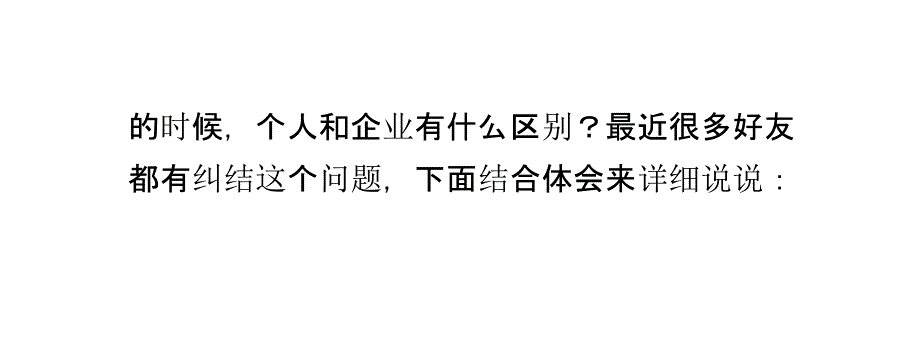 的时候，个人和企业有什么区别？最近很多好友都有纠结这个问题，下面结合体会来详细说说：